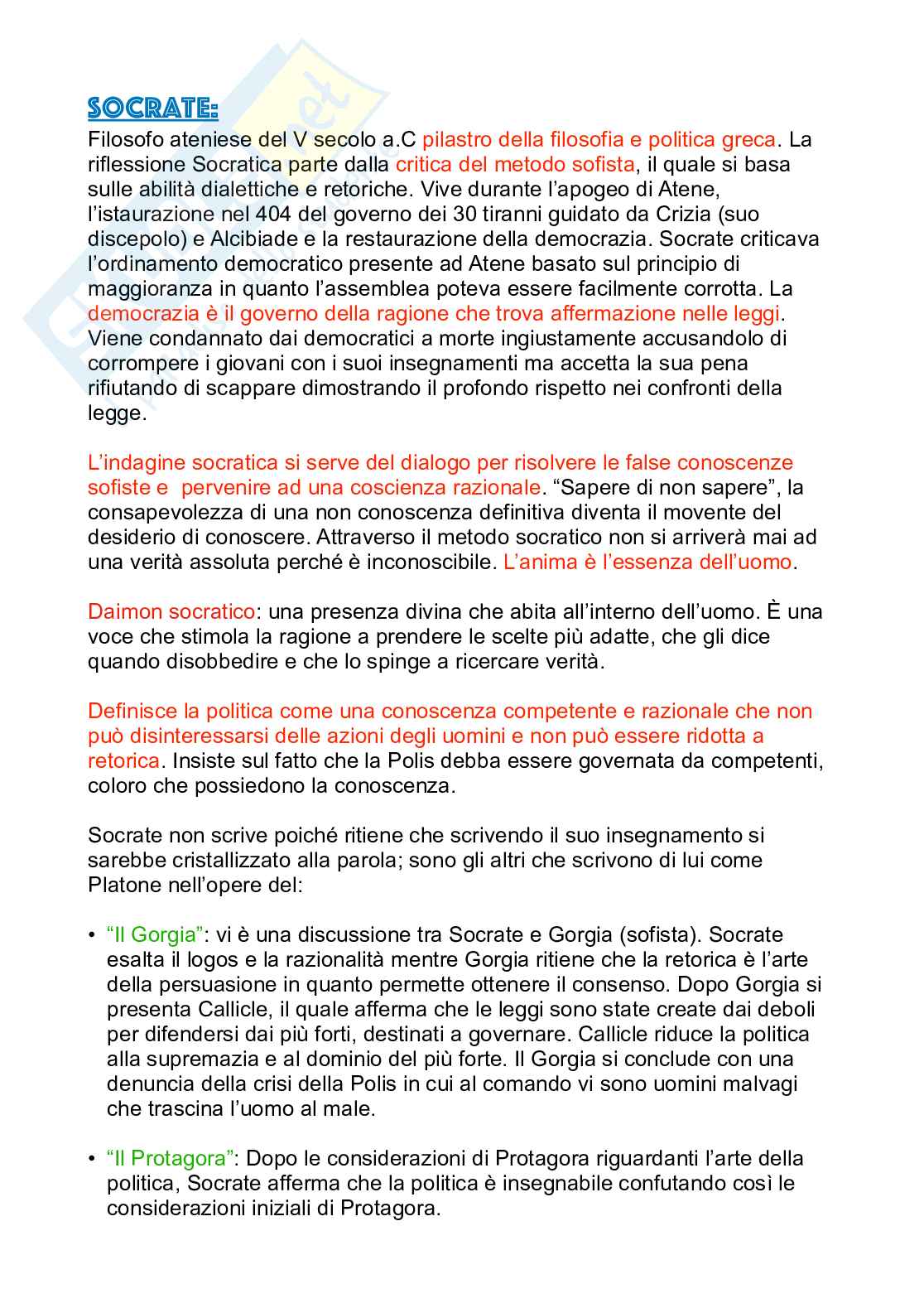 SOCRATE:
Filosofo ateniese del V secolo a.C pilastro della filosofia e politica greca. La riflessione Socratica parte dalla critica del metodo sofista, il quale si basa sulle abilità dialettiche e retoriche. Vive durante l'apogeo di Atene, l'istaurazione nel 404 del governo dei 30 tiranni guidato da Crizia (suo discepolo) e Alcibiade e la restaurazione della democrazia. Socrate criticava l'ordinamento democratico presente ad Atene basato sul principio di maggioranza in quanto l'assemblea poteva essere facilmente corrotta. La democrazia è il governo della ragione che trova affermazione nelle leggi. Viene condannato dai democratici a morte ingiustamente accusandolo di corrompere i giovani con i suoi insegnamenti ma accetta la sua pena rifiutando di scappare dimostrando il profondo rispetto nei confronti della legge.

L'indagine socratica si serve del dialogo per risolvere le false conoscenze sofiste e pervenire ad una coscienza razionale. "Sapere di non sapere", la consapevolezza di una non conoscenza definitiva diventa il movente del desiderio di conoscere. Attraverso il metodo socratico non si arriverà mai ad una verità assoluta perché è inconoscibile. L'anima è l'essenza dell'uomo.

Daimon socratico: una presenza divina che abita all'interno dell'uomo. È una voce che stimola la ragione a prendere le scelte più adatte, che gli dice quando disobbedire e che lo spinge a ricercare verità.

Definisce la politica come una conoscenza competente e razionale che non può disinteressarsi delle azioni degli uomini e non può essere ridotta a retorica. Insiste sul fatto che la Polis debba essere governata da competenti, coloro che possiedono la conoscenza.

Socrate non scrive poiché ritiene che scrivendo il suo insegnamento si sarebbe cristallizzato alla parola; sono gli altri che scrivono di lui come Platone nell'opere del:

• "Il Gorgia": vi è una discussione tra Socrate e Gorgia (sofista). Socrate esalta il logos e la razionalità mentre Gorgia ritiene che la retorica è l'arte della persuasione in quanto permette ottenere il consenso. Dopo Gorgia si presenta Callicle, il quale afferma che le leggi sono state create dai deboli per difendersi dai più forti, destinati a governare. Callicle riduce la politica alla supremazia e al dominio del più forte. Il Gorgia si conclude con una denuncia della crisi della Polis in cui al comando vi sono uomini malvagi che trascina l'uomo al male.

• "Il Protagora": Dopo le considerazioni di Protagora riguardanti l'arte della politica, Socrate afferma che la politica è insegnabile confutando così le considerazioni iniziali di Protagora.